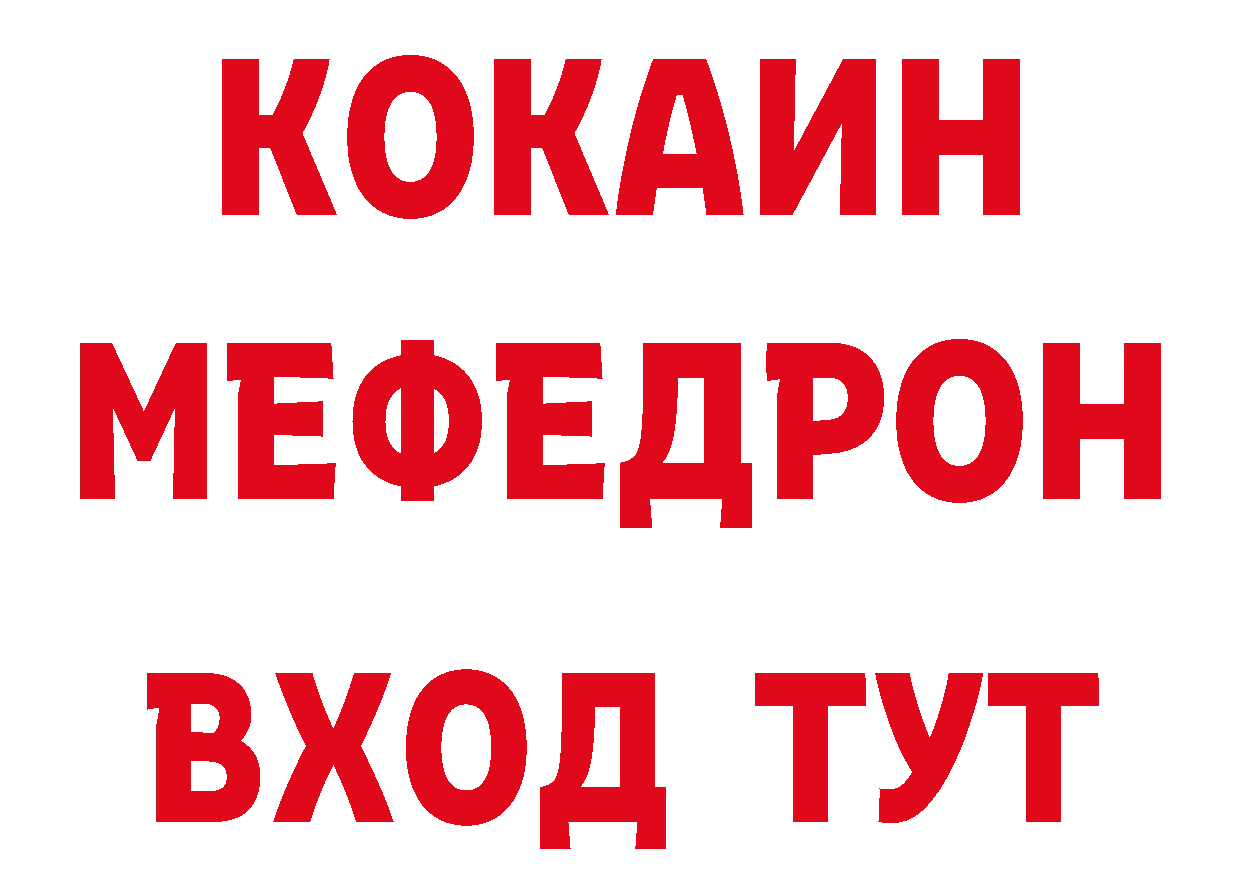 КОКАИН
МЕФЕДРОН
ВХОД ТУТ